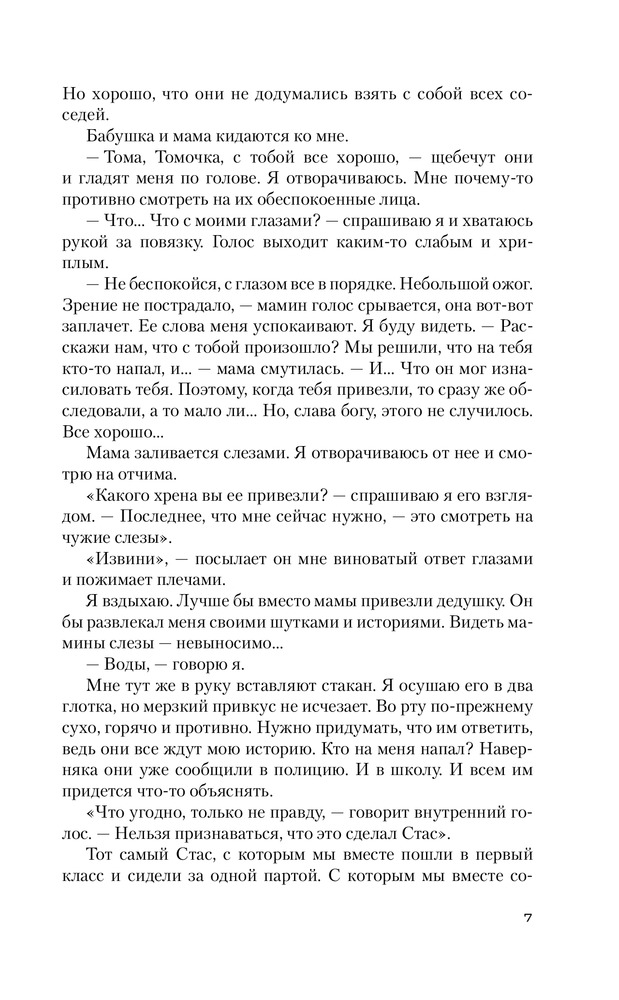 Но хорошо, что они не додумались взять с собой всех соседей.

Бабушка и мама кидаются ко мне.

— Тома, Томочка, с тобой все хорошо, — щебечут они и гладят меня по голове. Я отворачиваюсь. Мне почему-то противно смотреть на их обеспокоенные лица.

— Что... Что с моими глазами? — спрашиваю я и хватаюсь рукой за повязку. Голос выходит каким-то слабым и хриплым.

— Не беспокойся, с глазом все в порядке. Небольшой ожог. Зрение не пострадало, — мамин голос срывается, она вот-вот заплачет. Ее слова меня успокаивают. Я буду видеть. — Расскажи нам, что с тобой произошло? Мы решили, что на тебя кто-то напал, и... — мама смутилась. — И... Что он мог изнасиловать тебя. Поэтому, когда тебя привезли, то сразу же обследовали, а то мало ли... Но, слава богу, этого не случилось. Все хорошо...

Мама заливается слезами. Я отворачиваюсь от нее и смотрю на отчима.

«Какого хрена вы ее привезли? — спрашиваю я его взглядом. — Последнее, что мне сейчас нужно, — это смотреть на чужие слезы».

«Извини», — посылает он мне виноватый ответ глазами и пожимает плечами.

Я вздыхаю. Лучше бы вместо мамы привезли дедушку. Он бы развлекал меня своими шутками и историями. Видеть мамины слезы — невыносимо...

— Воды, — говорю я.

Мне тут же в руку вставляют стакан. Я осушаю его в два глотка, но мерзкий привкус не исчезает. Во рту по-прежнему сухо, горячо и противно. Нужно придумать, что им ответить, ведь они все ждут мою историю. Кто на меня напал? Наверняка они уже сообщили в полицию. И в школу. И всем им придется что-то объяснять.

«Что угодно, только не правду, — говорит внутренний голос. — Нельзя признаваться, что это сделал Стас».

Тот самый Стас, с которым мы вместе пошли в первый класс и сидели за одной партой. С которым мы вместе со-

7